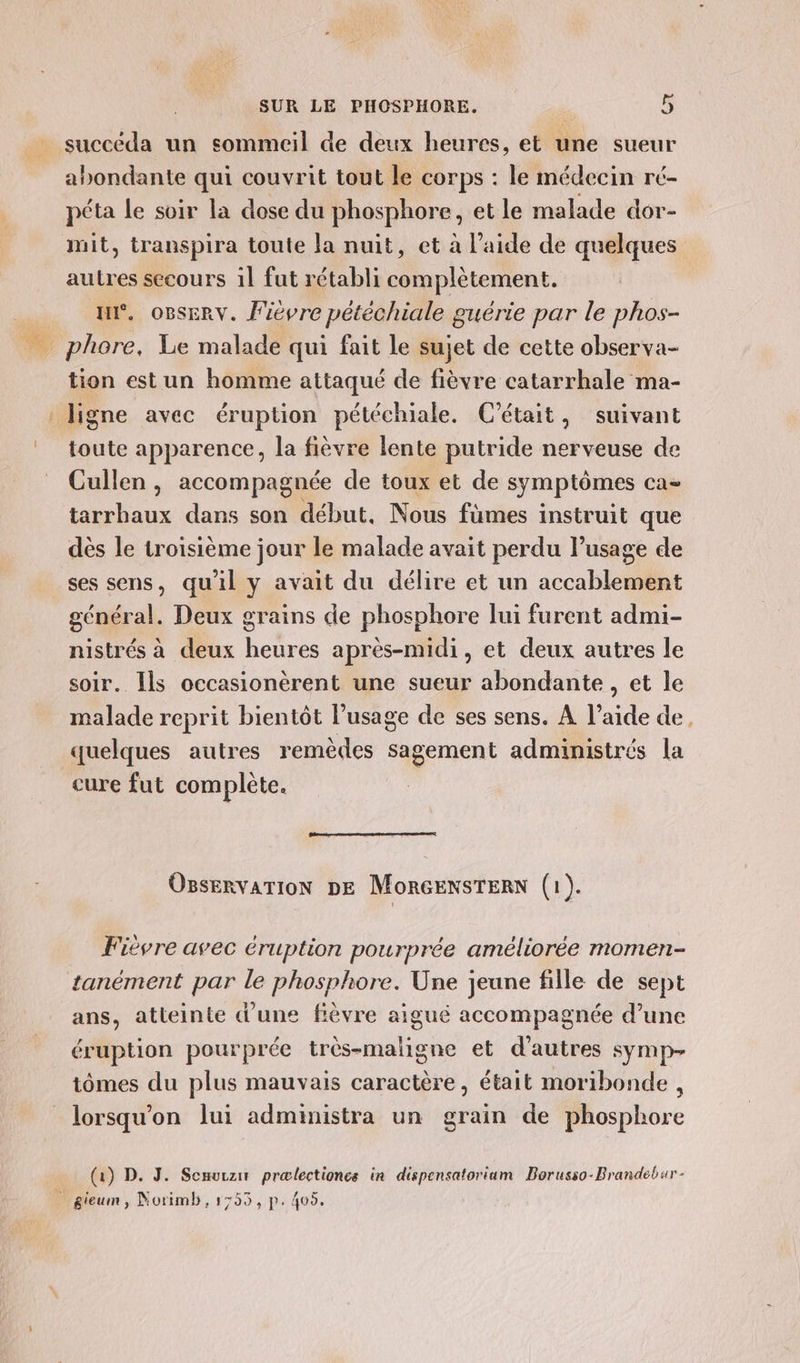 SUR LE PHOSPHORE. 5

succéda un sommeil de deux heures, et une sueur abondante qui couvrit tout le corps : le médecin répéta le soir la dose du phosphore, et le malade dormit, transpira toute la nuit, et à l'aide de quelques autres secours il fut rétabli complètement.

IIIᵉ. OBSERV. Fièvre pétéchiale guérie par le phosphore. Le malade qui fait le sujet de cette observation est un homme attaqué de fièvre catarrhale maligne avec éruption pétéchiale. C'était, suivant toute apparence, la fièvre lente putride nerveuse de Cullen, accompagnée de toux et de symptômes catarrhaux dans son début. Nous fûmes instruit que dès le troisième jour le malade avait perdu l'usage de ses sens, qu'il y avait du délire et un accablement général. Deux grains de phosphore lui furent administrés à deux heures après-midi, et deux autres le soir. Ils occasionèrent une sueur abondante, et le malade reprit bientôt l'usage de ses sens. A l'aide de quelques autres remèdes sagement administrés la cure fut complète.

OBSERVATION DE MORGENSTERN (1).

Fièvre avec éruption pourprée améliorée momentanément par le phosphore. Une jeune fille de sept ans, atteinte d'une fièvre aiguë accompagnée d'une éruption pourprée très-maligne et d'autres symptômes du plus mauvais caractère, était moribonde, lorsqu'on lui administra un grain de phosphore

(1) D. J. SCHULZII prælectiones in dispensatorium Borusso-Brandeburgicum, Norimb, 1753, p. 405.